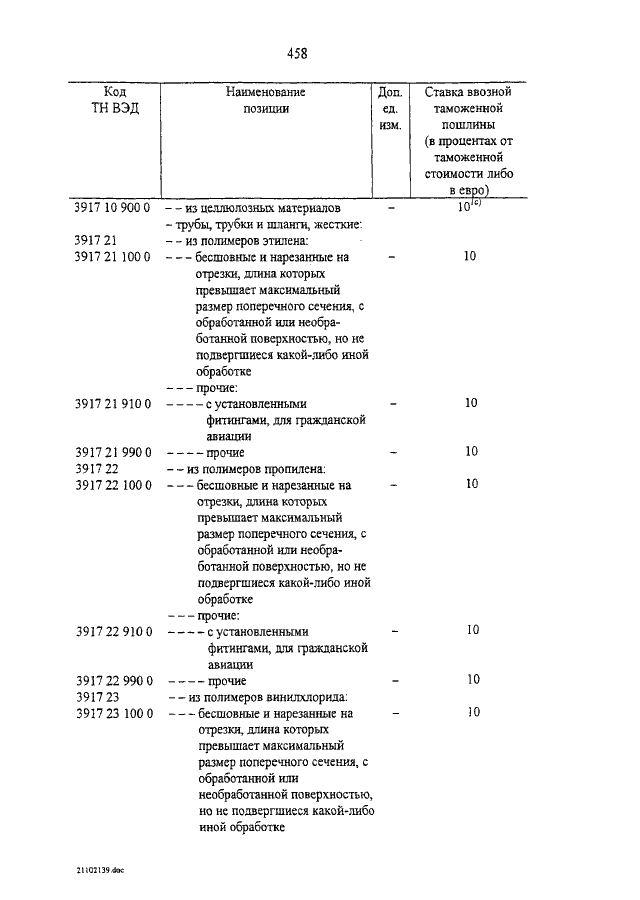 458

| Код ТН ВЭД | Наименование позиции | Доп. ед. изм. | Ставка ввозной таможенной пошлины (в процентах от таможенной стоимости либо в евро) |
|---|---|---|---|
| 3917 10 900 0 | – – из целлюлозных материалов | – | $10^{(c)}$ |
| | – трубы, трубки и шланги, жесткие: | | |
| 3917 21 | – – из полимеров этилена: | | |
| 3917 21 100 0 | – – – бесшовные и нарезанные на отрезки, длина которых превышает максимальный размер поперечного сечения, с обработанной или необработанной поверхностью, но не подвергшиеся какой-либо иной обработке | – | 10 |
| | – – – прочие: | | |
| 3917 21 910 0 | – – – – с установленными фитингами, для гражданской авиации | – | 10 |
| 3917 21 990 0 | – – – – прочие | – | 10 |
| 3917 22 | – – из полимеров пропилена: | | |
| 3917 22 100 0 | – – – бесшовные и нарезанные на отрезки, длина которых превышает максимальный размер поперечного сечения, с обработанной или необработанной поверхностью, но не подвергшиеся какой-либо иной обработке | – | 10 |
| | – – – прочие: | | |
| 3917 22 910 0 | – – – – с установленными фитингами, для гражданской авиации | – | 10 |
| 3917 22 990 0 | – – – – прочие | – | 10 |
| 3917 23 | – – из полимеров винилхлорида: | | |
| 3917 23 100 0 | – – – бесшовные и нарезанные на отрезки, длина которых превышает максимальный размер поперечного сечения, с обработанной или необработанной поверхностью, но не подвергшиеся какой-либо иной обработке | – | 10 |

21102139.doc